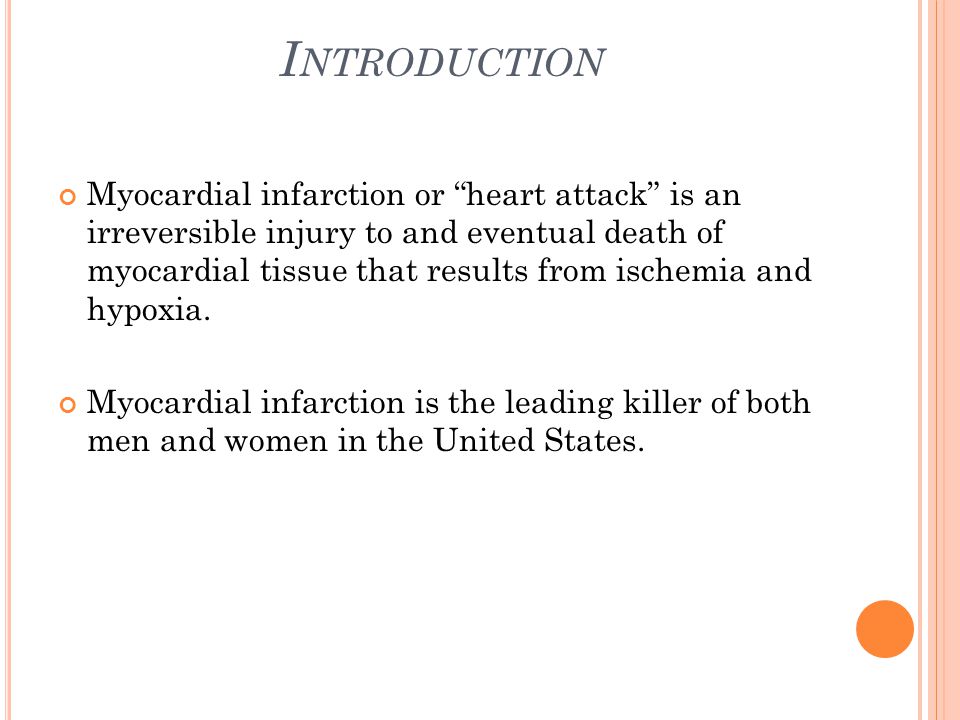 INTRODUCTION

Myocardial infarction or “heart attack” is an irreversible injury to and eventual death of myocardial tissue that results from ischemia and hypoxia.

Myocardial infarction is the leading killer of both men and women in the United States.